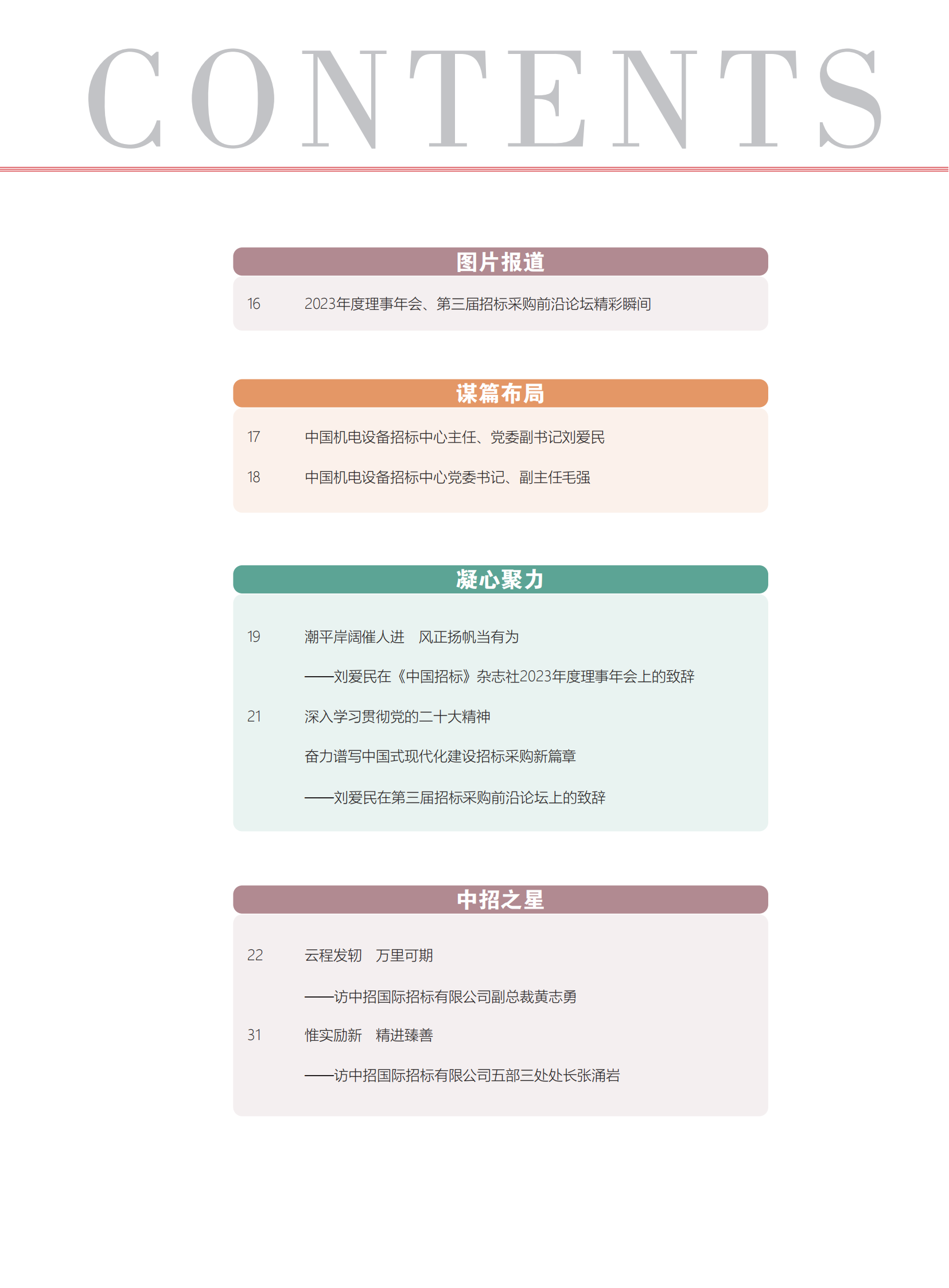 CONTENTS

图片报道

16　2023年度理事年会、第三届招标采购前沿论坛精彩瞬间

谋篇布局

17　中国机电设备招标中心主任、党委副书记刘爱民

18　中国机电设备招标中心党委书记、副主任毛强

凝心聚力

19　潮平岸阔催人进　风正扬帆当有为

——刘爱民在《中国招标》杂志社2023年度理事年会上的致辞

21　深入学习贯彻党的二十大精神

奋力谱写中国式现代化建设招标采购新篇章

——刘爱民在第三届招标采购前沿论坛上的致辞

中招之星

22　云程发轫　万里可期

——访中招国际招标有限公司副总裁黄志勇

31　惟实励新　精进臻善

——访中招国际招标有限公司五部三处处长张涌岩